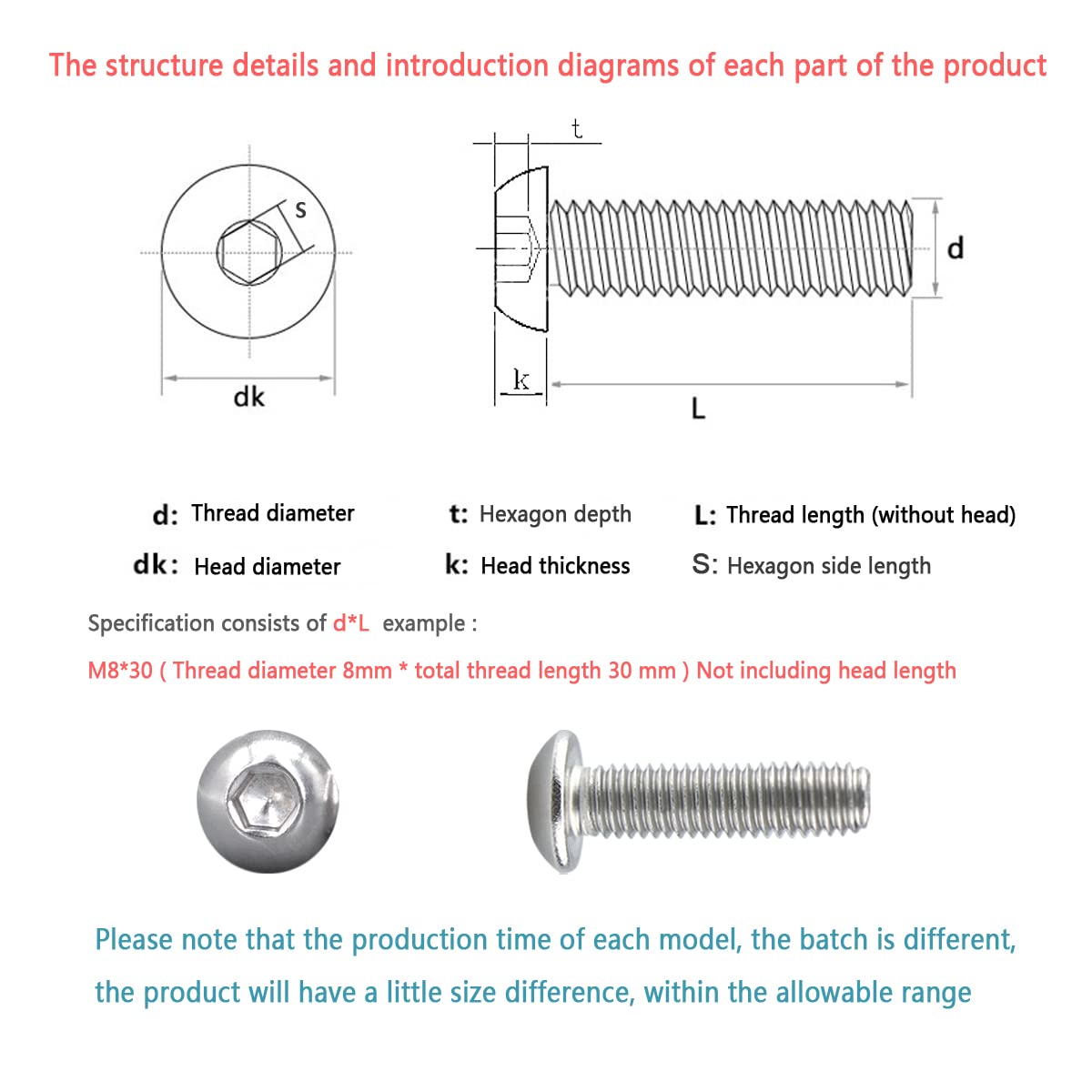 The structure details and introduction diagrams of each part of the product

S

dk

t

d

k

L

d: Thread diameter

t: Hexagon depth

L: Thread length (without head)

dk: Head diameter

k: Head thickness

S: Hexagon side length

Specification consists of d*L example :

M8*30 ( Thread diameter 8mm * total thread length 30 mm ) Not including head length

Please note that the production time of each model, the batch is different, the product will have a little size difference, within the allowable range